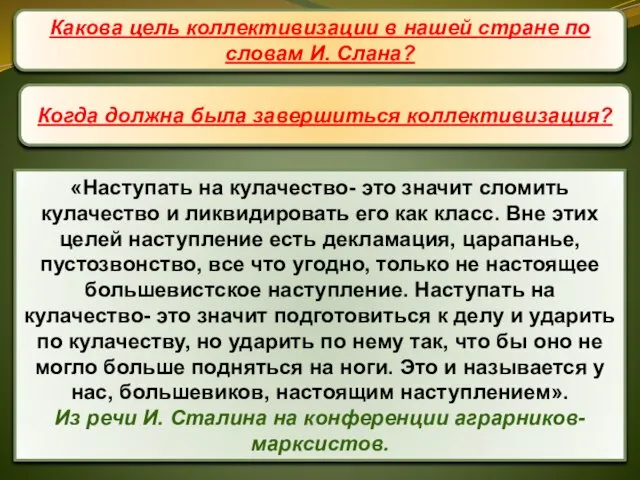 Какова цель коллективизации в нашей стране по словам И. Слана?

Когда должна была завершиться коллективизация?

«Наступать на кулачество- это значит сломить кулачество и ликвидировать его как класс. Вне этих целей наступление есть декламация, царапанье, пустозвонство, все что угодно, только не настоящее большевистское наступление. Наступать на кулачество- это значит подготовиться к делу и ударить по кулачеству, но ударить по нему так, что бы оно не могло больше подняться на ноги. Это и называется у нас, большевиков, настоящим наступлением».
Из речи И. Сталина на конференции аграрников-марксистов.